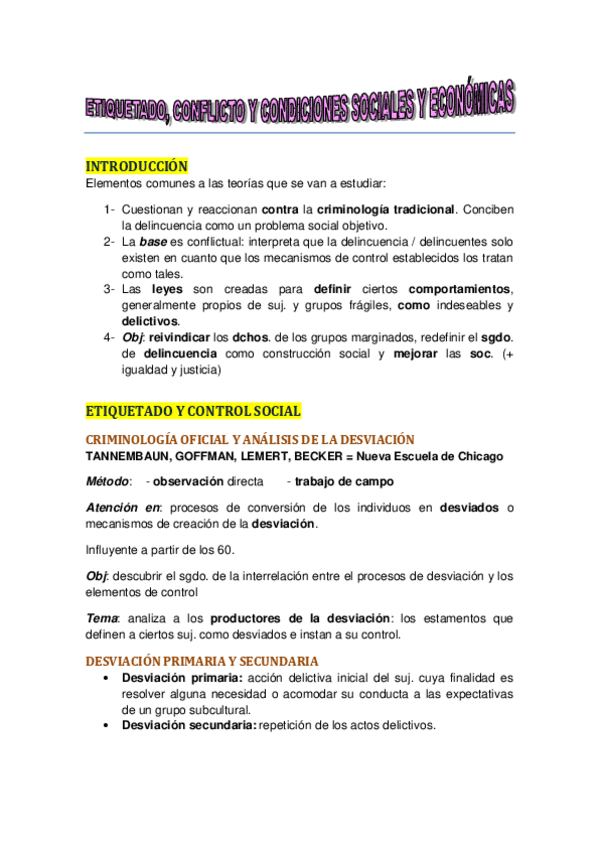 ETIQUETADO, CONFLICTO Y CONDICIONES SOCIALES Y ECONÓMICAS

INTRODUCCIÓN
Elementos comunes a las teorías que se van a estudiar:

1- Cuestionan y reaccionan contra la criminología tradicional. Conciben la delincuencia como un problema social objetivo.
2- La base es conflictual: interpreta que la delincuencia / delincuentes solo existen en cuanto que los mecanismos de control establecidos los tratan como tales.
3- Las leyes son creadas para definir ciertos comportamientos, generalmente propios de suj. y grupos frágiles, como indeseables y delictivos.
4- Obj: reivindicar los dchos. de los grupos marginados, redefinir el sgdo. de delincuencia como construcción social y mejorar las soc. (+ igualdad y justicia)

ETIQUETADO Y CONTROL SOCIAL

CRIMINOLOGÍA OFICIAL Y ANÁLISIS DE LA DESVIACIÓN
TANNEMBAUN, GOFFMAN, LEMERT, BECKER = Nueva Escuela de Chicago

Método: - observación directa - trabajo de campo

Atención en: procesos de conversión de los individuos en desviados o mecanismos de creación de la desviación.

Influyente a partir de los 60.

Obj: descubrir el sgdo. de la interrelación entre el procesos de desviación y los elementos de control

Tema: analiza a los productores de la desviación: los estamentos que definen a ciertos suj. como desviados e instan a su control.

DESVIACIÓN PRIMARIA Y SECUNDARIA
• Desviación primaria: acción delictiva inicial del suj. cuya finalidad es resolver alguna necesidad o acomodar su conducta a las expectativas de un grupo subcultural.
• Desviación secundaria: repetición de los actos delictivos.